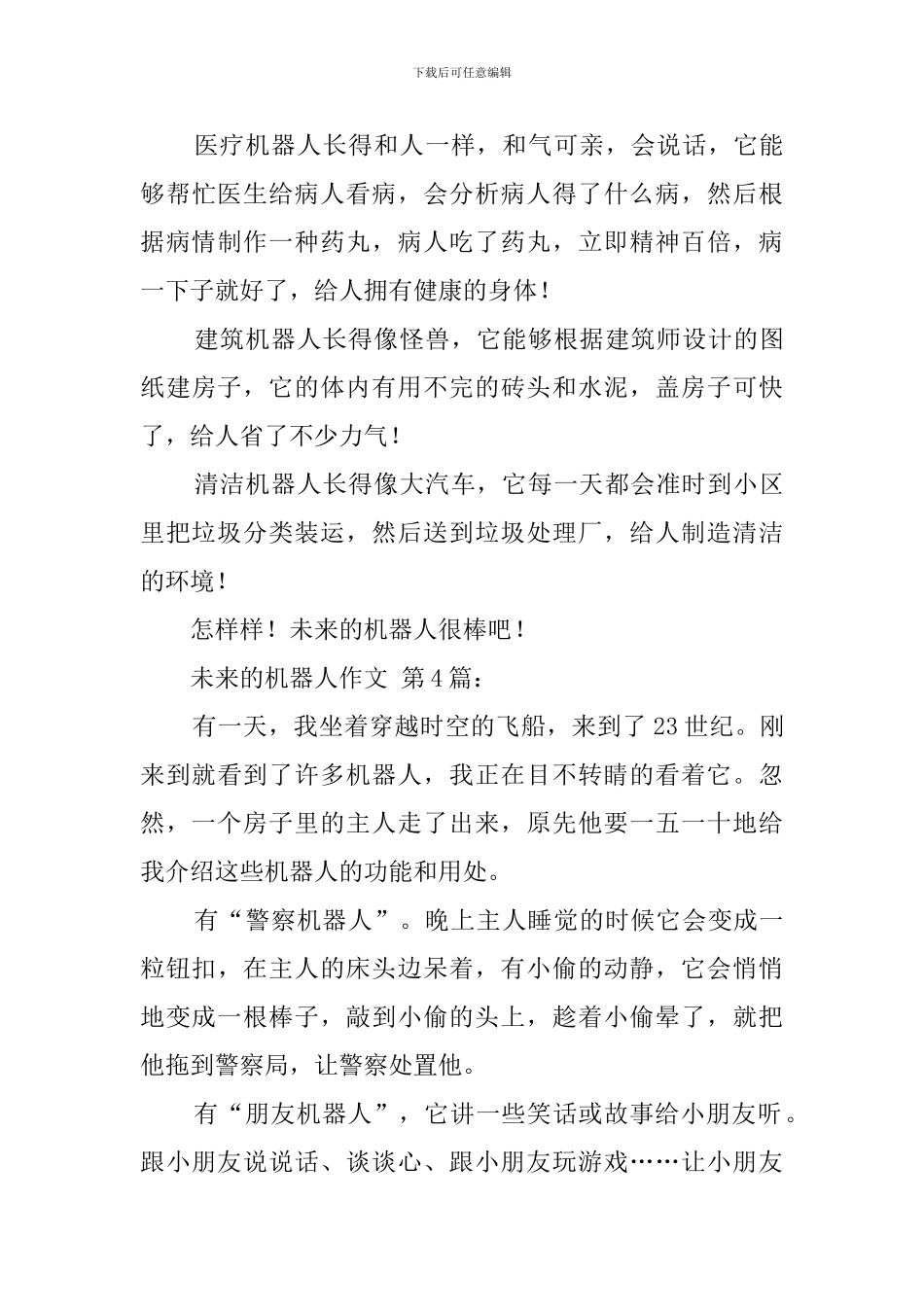 下载后可任意编辑

医疗机器人长得和人一样，和气可亲，会说话，它能够帮忙医生给病人看病，会分析病人得了什么病，然后根据病情制作一种药丸，病人吃了药丸，立即精神百倍，病一下子就好了，给人拥有健康的身体！

建筑机器人长得像怪兽，它能够根据建筑师设计的图纸建房子，它的体内有用不完的砖头和水泥，盖房子可快了，给人省了不少力气！

清洁机器人长得像大汽车，它每一天都会准时到小区里把垃圾分类装运，然后送到垃圾处理厂，给人制造清洁的环境！

怎样样！未来的机器人很棒吧！

未来的机器人作文 第4篇：

有一天，我坐着穿越时空的飞船，来到了23世纪。刚来到就看到了许多机器人，我正在目不转睛的看着它。忽然，一个房子里的主人走了出来，原先他要一五一十地给我介绍这些机器人的功能和用处。

有“警察机器人”。晚上主人睡觉的时候它会变成一粒钮扣，在主人的床头边呆着，有小偷的动静，它会悄悄地变成一根棒子，敲到小偷的头上，趁着小偷晕了，就把他拖到警察局，让警察处置他。

有“朋友机器人”，它讲一些笑话或故事给小朋友听。跟小朋友说说话、谈谈心、跟小朋友玩游戏……让小朋友